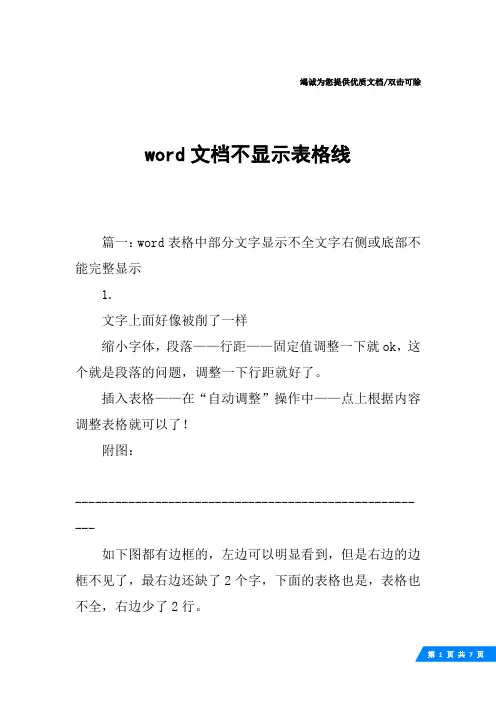 竭诚为您提供优质文档/双击可除

word 文档不显示表格线

篇一：word 表格中部分文字显示不全文字右侧或底部不能完整显示

1.

文字上面好像被削了一样

缩小字体，段落——行距——固定值调整一下就 ok，这个就是段落的问题，调整一下行距就好了。

插入表格——在“自动调整”操作中——点上根据内容调整表格就可以了！

附图：

-----------------------------------------------------

如下图都有边框的，左边可以明显看到，但是右边的边框不见了，最右边还缺了 2 个字，下面的表格也是，表格也不全，右边少了 2 行。

第 1 页 共 7 页